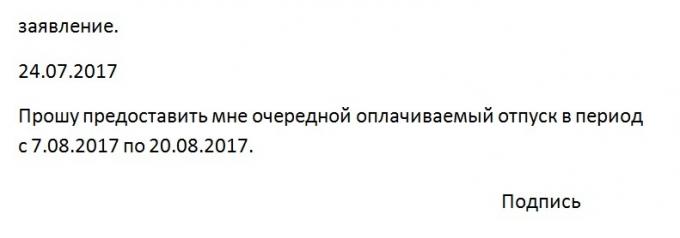 заявление.

24.07.2017

Прошу предоставить мне очередной оплачиваемый отпуск в период с 7.08.2017 по 20.08.2017.

Подпись